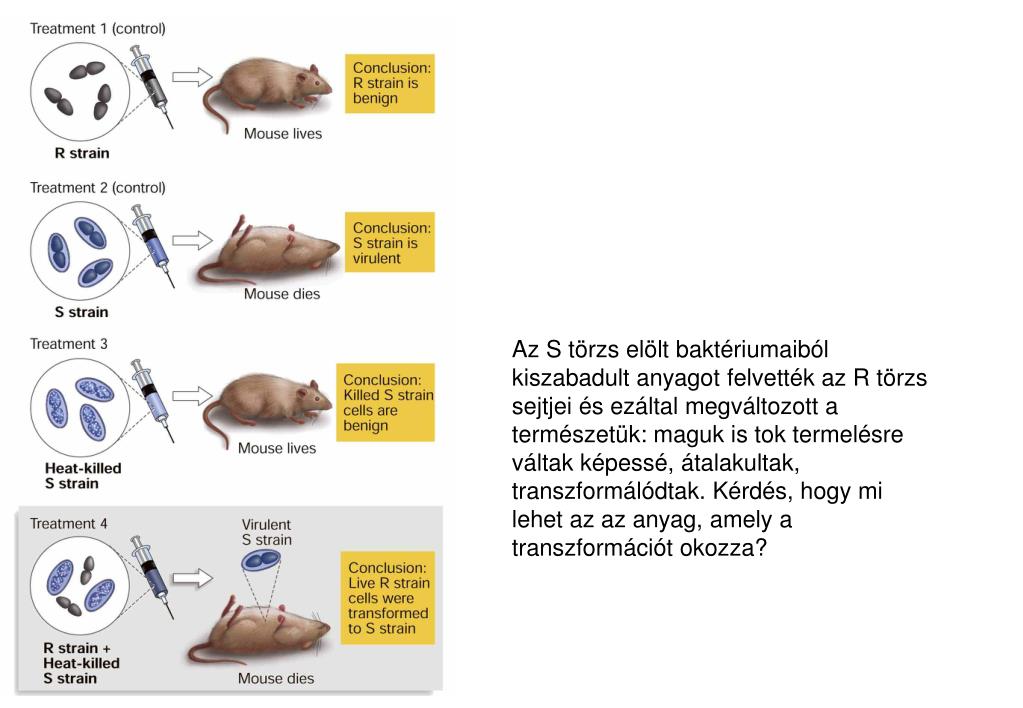 Treatment 1 (control)

R strain

Mouse lives

Conclusion: R strain is benign

Treatment 2 (control)

S strain

Mouse dies

Conclusion: S strain is virulent

Treatment 3

Heat-killed S strain

Mouse lives

Conclusion: Killed S strain cells are benign

Treatment 4

R strain + Heat-killed S strain

Virulent S strain

Mouse dies

Conclusion: Live R strain cells were transformed to S strain

Az S törzs elölt baktériumaiból kiszabadult anyagot felvették az R törzs sejtjei és ezáltal megváltozott a természetük: maguk is tok termelésre váltak képessé, átalakultak, transzformálódtak. Kérdés, hogy mi lehet az az anyag, amely a transzformációt okozza?